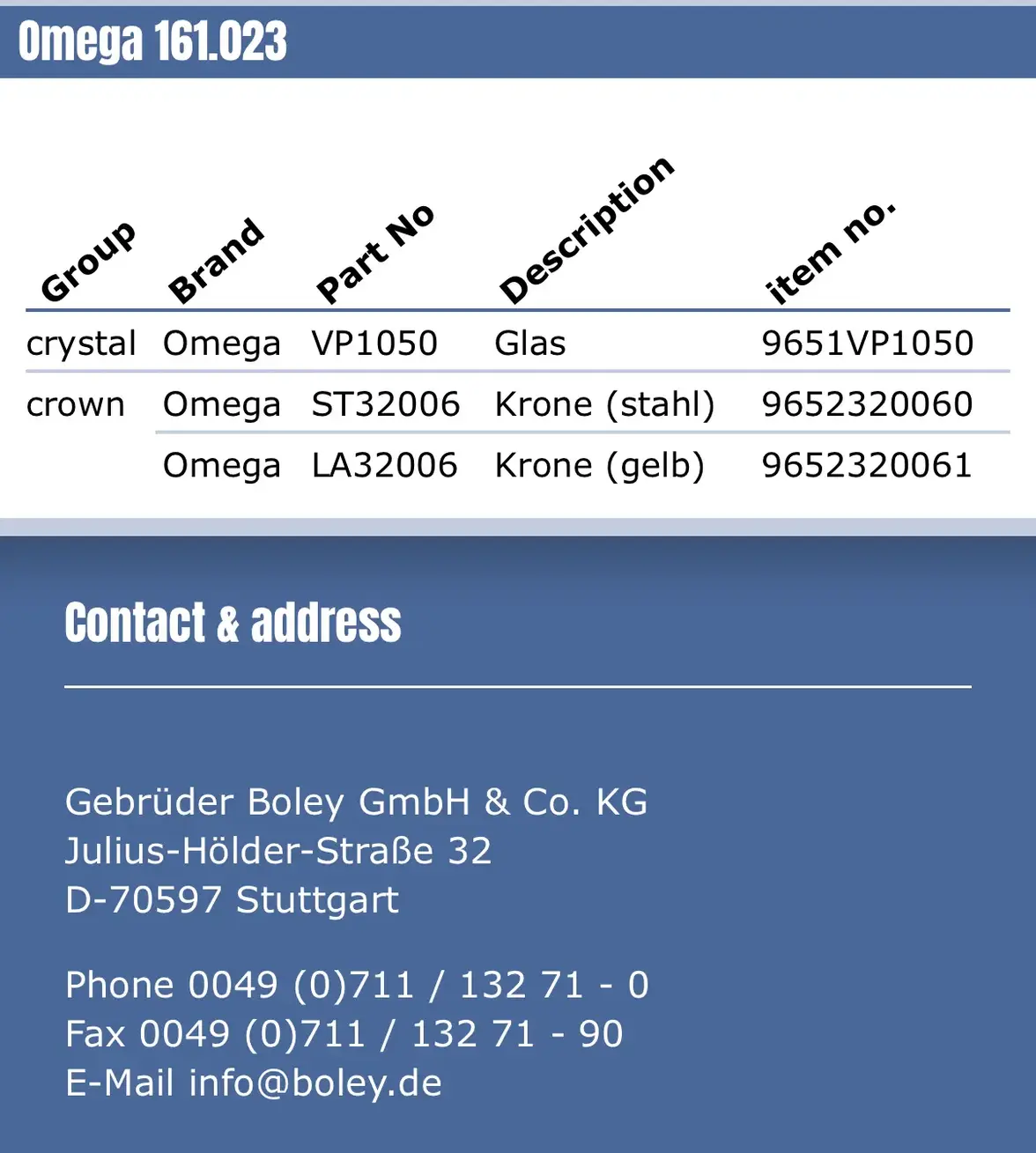 Omega 161.023

| Group | Brand | Part No | Description | item no. |
|---|---|---|---|---|
| crystal | Omega | VP1050 | Glas | 9651VP1050 |
| crown | Omega | ST32006 | Krone (stahl) | 9652320060 |
| | Omega | LA32006 | Krone (gelb) | 9652320061 |

Contact & address

Gebrüder Boley GmbH & Co. KG
Julius-Hölder-Straße 32
D-70597 Stuttgart

Phone 0049 (0)711 / 132 71 - 0
Fax 0049 (0)711 / 132 71 - 90
E-Mail info@boley.de